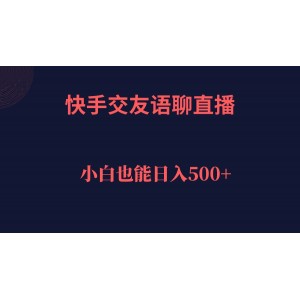 快手交友语聊直播

小白也能日入500+